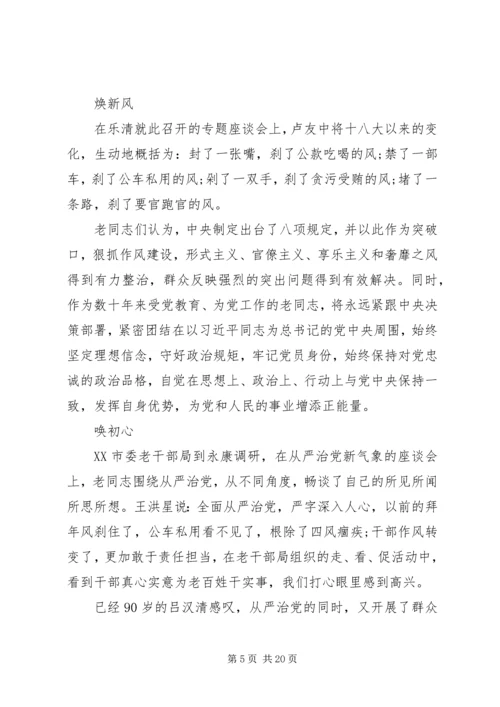 焕新风

在乐清就此召开的专题座谈会上，卢友中将十八大以来的变化，生动地概括为：封了一张嘴，刹了公款吃喝的风；禁了一部车，刹了公车私用的风；剁了一双手，刹了贪污受贿的风；堵了一条路，刹了要官跑官的风。

老同志们认为，中央制定出台了八项规定，并以此作为突破口，狠抓作风建设，形式主义、官僚主义、享乐主义和奢靡之风得到有力整治，群众反映强烈的突出问题得到有效解决。同时，作为数十年来受党教育、为党工作的老同志，将永远紧跟中央决策部署，紧密团结在以习近平同志为总书记的党中央周围，始终坚定理想信念，守好政治规矩，牢记党员身份，始终保持对党忠诚的政治品格，自觉在思想上、政治上、行动上与党中央保持一致，发挥自身优势，为党和人民的事业增添正能量。

唤初心

XX 市委老干部局到永康调研，在从严治党新气象的座谈会上，老同志围绕从严治党，从不同角度，畅谈了自己的所见所闻所思所想。王洪星说：全面从严治党，严字深入人心，以前的拜年风刹住了，公车私用看不见了，根除了四风痼疾；干部作风转变了，更加敢于责任担当，在老干部局组织的走、看、促活动中，看到干部真心实意为老百姓干实事，我们打心眼里感到高兴。

已经 90 岁的吕汉清感叹，从严治党的同时，又开展了群众

第 5 页 共 20 页